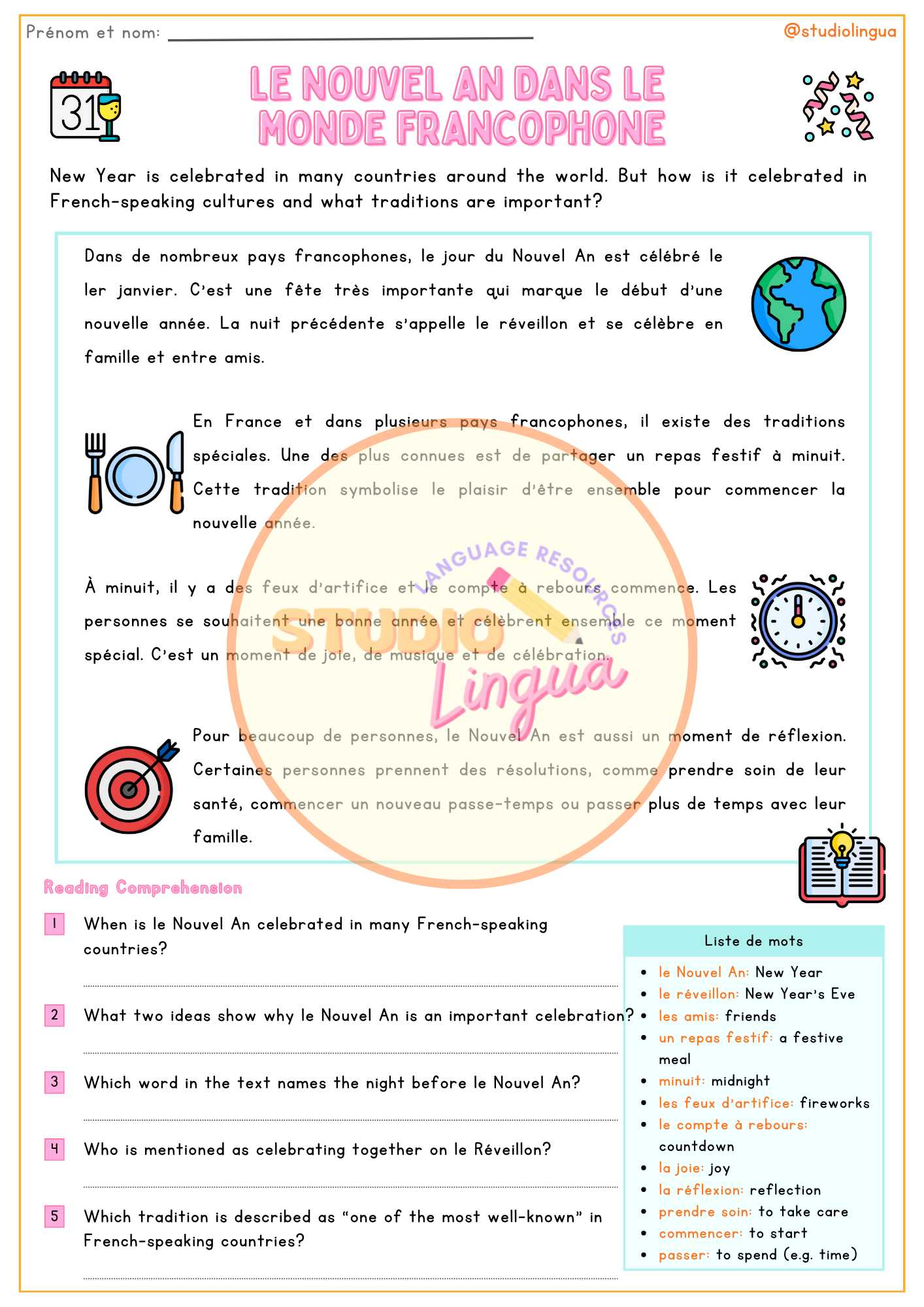 Prénom et nom: ______________________

@studiolingua

31

LE NOUVEL AN DANS LE MONDE FRANCOPHONE

New Year is celebrated in many countries around the world. But how is it celebrated in French-speaking cultures and what traditions are important?

Dans de nombreux pays francophones, le jour du Nouvel An est célébré le 1er janvier. C'est une fête très importante qui marque le début d'une nouvelle année. La nuit précédente s'appelle le réveillon et se célèbre en famille et entre amis.

En France et dans plusieurs pays francophones, il existe des traditions spéciales. Une des plus connues est de partager un repas festif à minuit. Cette tradition symbolise le plaisir d'être ensemble pour commencer la nouvelle année.

À minuit, il y a des feux d'artifice et le compte à rebours commence. Les personnes se souhaitent une bonne année et célèbrent ensemble ce moment spécial. C'est un moment de joie, de musique et de célébration.

Pour beaucoup de personnes, le Nouvel An est aussi un moment de réflexion. Certaines personnes prennent des résolutions, comme prendre soin de leur santé, commencer un nouveau passe-temps ou passer plus de temps avec leur famille.

LANGUAGE RESOURCES STUDIO Lingua

Reading Comprehension

1 When is le Nouvel An celebrated in many French-speaking countries?

2 What two ideas show why le Nouvel An is an important celebration?

3 Which word in the text names the night before le Nouvel An?

4 Who is mentioned as celebrating together on le Réveillon?

5 Which tradition is described as "one of the most well-known" in French-speaking countries?

Liste de mots
- le Nouvel An: New Year
- le réveillon: New Year's Eve
- les amis: friends
- un repas festif: a festive meal
- minuit: midnight
- les feux d'artifice: fireworks
- le compte à rebours: countdown
- la joie: joy
- la réflexion: reflection
- prendre soin: to take care
- commencer: to start
- passer: to spend (e.g. time)